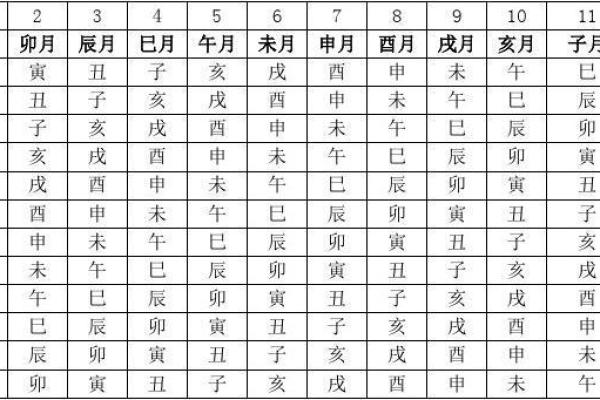 | 2 | 3 | 4 | 5 | 6 | 7 | 8 | 9 | 10 | 11 |
|---|---|---|---|---|---|---|---|---|---|
| 卯月 | 辰月 | 巳月 | 午月 | 未月 | 申月 | 酉月 | 戌月 | 亥月 | 子月 |
| 寅 | 丑 | 子 | 亥 | 戌 | 酉 | 申 | 未 | 午 | 巳 |
| 丑 | 子 | 亥 | 戌 | 酉 | 申 | 未 | 午 | 巳 | 辰 |
| 子 | 亥 | 戌 | 酉 | 申 | 未 | 午 | 巳 | 辰 | 卯 |
| 亥 | 戌 | 酉 | 申 | 未 | 午 | 巳 | 辰 | 卯 | 寅 |
| 戌 | 酉 | 申 | 未 | 午 | 巳 | 辰 | 卯 | 寅 | 丑 |
| 酉 | 申 | 未 | 午 | 巳 | 辰 | 卯 | 寅 | 丑 | 子 |
| 申 | 未 | 午 | 巳 | 辰 | 卯 | 寅 | 丑 | 子 | 亥 |
| 未 | 午 | 巳 | 辰 | 卯 | 寅 | 丑 | 子 | 亥 | 戌 |
| 午 | 巳 | 辰 | 卯 | 寅 | 丑 | 子 | 亥 | 戌 | 酉 |
| 巳 | 辰 | 卯 | 寅 | 丑 | 子 | 亥 | 戌 | 酉 | 申 |
| 辰 | 卯 | 寅 | 丑 | 子 | 亥 | 戌 | 酉 | 申 | 未 |
| 卯 | 寅 | 丑 | 子 | 亥 | 戌 | 酉 | 申 | 未 | 午 |